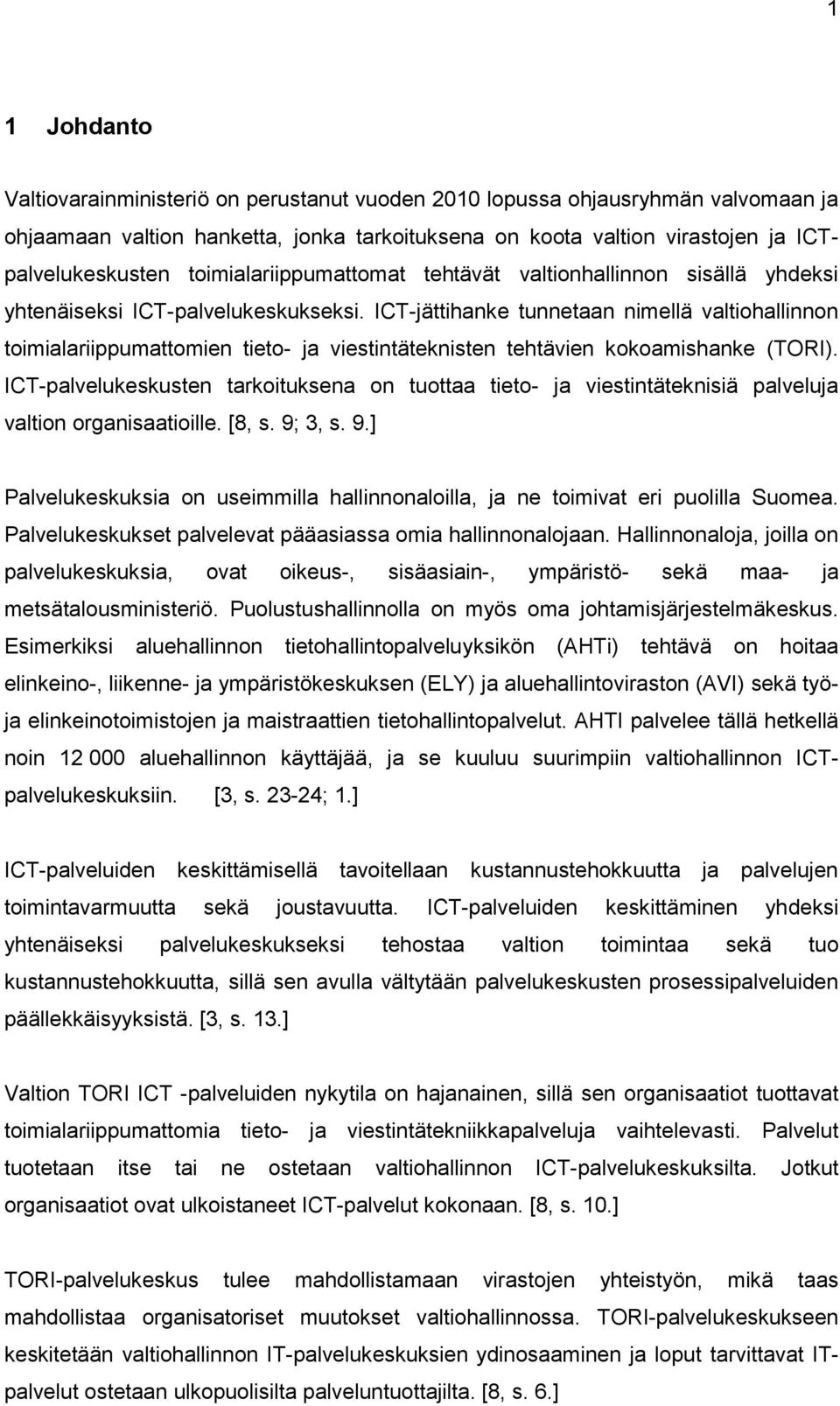 1

1 Johdanto

Valtiovarainministeriö on perustanut vuoden 2010 lopussa ohjausryhmän valvomaan ja ohjaamaan valtion hanketta, jonka tarkoituksena on koota valtion virastojen ja ICT-palvelukeskusten toimialariippumattomat tehtävät valtionhallinnon sisällä yhdeksi yhtenäiseksi ICT-palvelukeskukseksi. ICT-jättihanke tunnetaan nimellä valtiohallinnon toimialariippumattomien tieto- ja viestintäteknisten tehtävien kokoamishanke (TORI). ICT-palvelukeskusten tarkoituksena on tuottaa tieto- ja viestintäteknisiä palveluja valtion organisaatioille. [8, s. 9; 3, s. 9.]

Palvelukeskuksia on useimmilla hallinnonaloilla, ja ne toimivat eri puolilla Suomea. Palvelukeskukset palvelevat pääasiassa omia hallinnonalojaan. Hallinnonaloja, joilla on palvelukeskuksia, ovat oikeus-, sisäasiain-, ympäristö- sekä maa- ja metsätalousministeriö. Puolustushallinnolla on myös oma johtamisjärjestelmäkeskus. Esimerkiksi aluehallinnon tietohallintopalveluyksikön (AHTi) tehtävä on hoitaa elinkeino-, liikenne- ja ympäristökeskuksen (ELY) ja aluehallintoviraston (AVI) sekä työ- ja elinkeinotoimistojen ja maistraattien tietohallintopalvelut. AHTI palvelee tällä hetkellä noin 12 000 aluehallinnon käyttäjää, ja se kuuluu suurimpiin valtiohallinnon ICT-palvelukeskuksiin. [3, s. 23-24; 1.]

ICT-palveluiden keskittämisellä tavoitellaan kustannustehokkuutta ja palvelujen toimintavarmuutta sekä joustavuutta. ICT-palveluiden keskittäminen yhdeksi yhtenäiseksi palvelukeskukseksi tehostaa valtion toimintaa sekä tuo kustannustehokkuutta, sillä sen avulla vältytään palvelukeskusten prosessipalveluiden päällekkäisyyksistä. [3, s. 13.]

Valtion TORI ICT -palveluiden nykytila on hajanainen, sillä sen organisaatiot tuottavat toimialariippumattomia tieto- ja viestintätekniikkapalveluja vaihtelevasti. Palvelut tuotetaan itse tai ne ostetaan valtiohallinnon ICT-palvelukeskuksilta. Jotkut organisaatiot ovat ulkoistaneet ICT-palvelut kokonaan. [8, s. 10.]

TORI-palvelukeskus tulee mahdollistamaan virastojen yhteistyön, mikä taas mahdollistaa organisatoriset muutokset valtiohallinnossa. TORI-palvelukeskukseen keskitetään valtiohallinnon IT-palvelukeskuksien ydinosaaminen ja loput tarvittavat IT-palvelut ostetaan ulkopuolisilta palveluntuottajilta. [8, s. 6.]